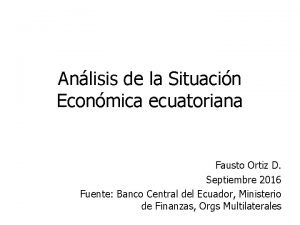 Análisis de la Situación Económica ecuatoriana

Fausto Ortiz D.
Septiembre 2016
Fuente: Banco Central del Ecuador, Ministerio de Finanzas, Orgs Multilaterales